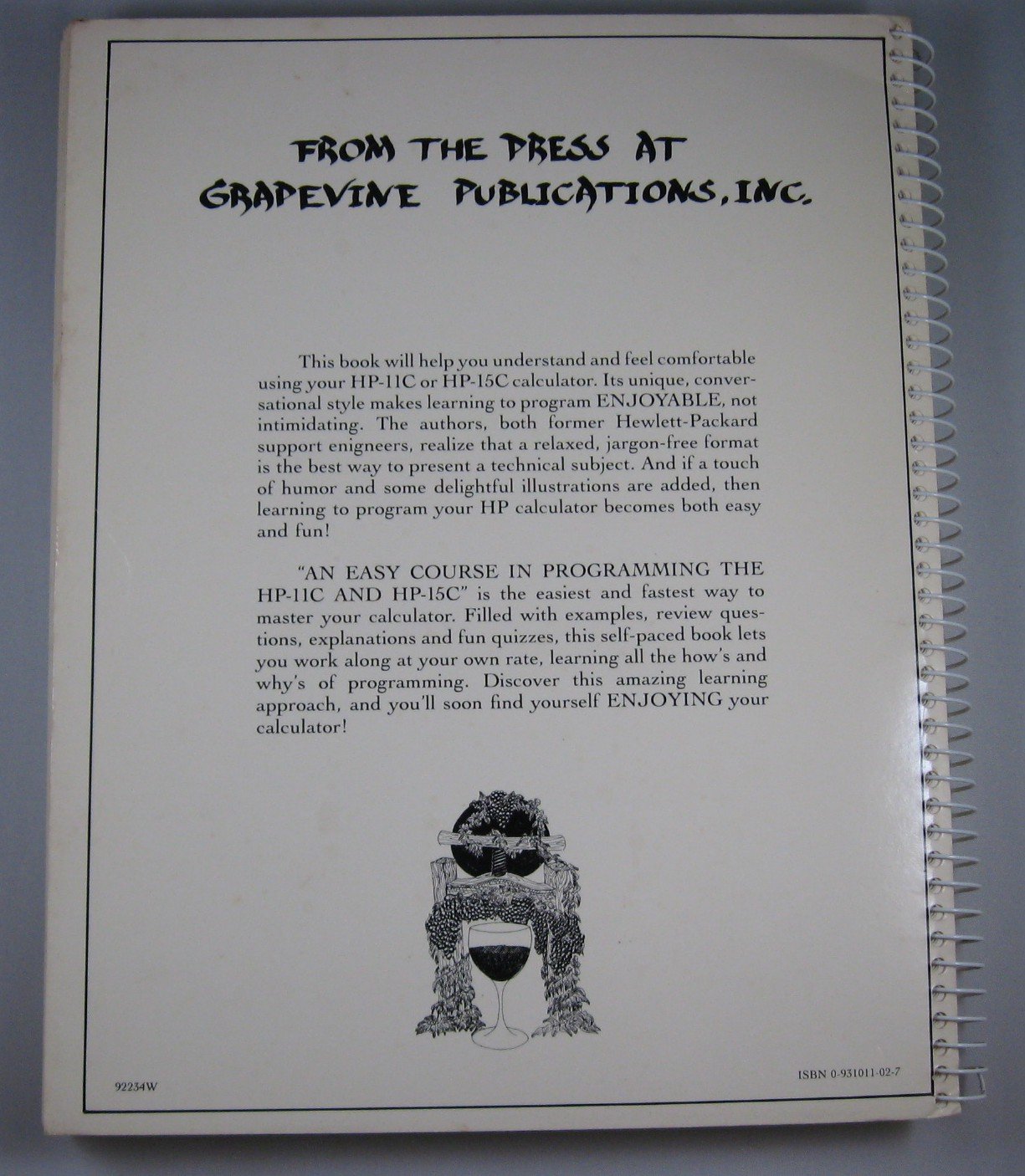 FROM THE PRESS AT
GRAPEVINE PUBLICATIONS, INC.

This book will help you understand and feel comfortable using your HP-11C or HP-15C calculator. Its unique, conversational style makes learning to program ENJOYABLE, not intimidating. The authors, both former Hewlett-Packard support enigneers, realize that a relaxed, jargon-free format is the best way to present a technical subject. And if a touch of humor and some delightful illustrations are added, then learning to program your HP calculator becomes both easy and fun!

"AN EASY COURSE IN PROGRAMMING THE HP-11C AND HP-15C" is the easiest and fastest way to master your calculator. Filled with examples, review questions, explanations and fun quizzes, this self-paced book lets you work along at your own rate, learning all the how's and why's of programming. Discover this amazing learning approach, and you'll soon find yourself ENJOYING your calculator!

92234W

ISBN 0-931011-02-7